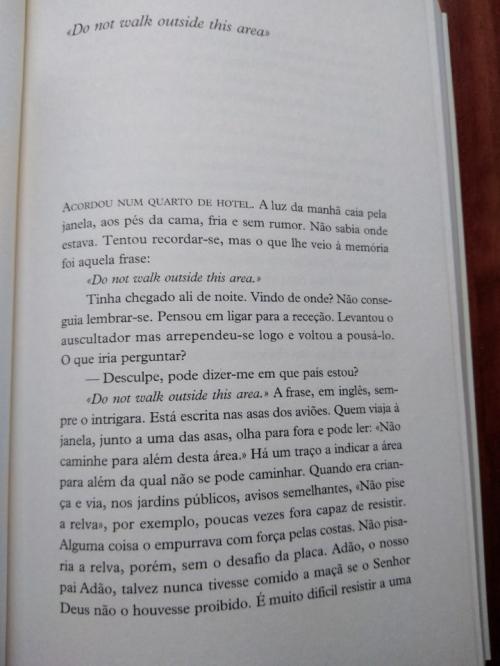 «Do not walk outside this area»

ACORDOU NUM QUARTO DE HOTEL. A luz da manhã caía pela janela, aos pés da cama, fria e sem rumor. Não sabia onde estava. Tentou recordar-se, mas o que lhe veio à memória foi aquela frase:

«Do not walk outside this area.»

Tinha chegado ali de noite. Vindo de onde? Não conseguia lembrar-se. Pensou em ligar para a receção. Levantou o auscultador mas arrependeu-se logo e voltou a pousá-lo. O que iria perguntar?

— Desculpe, pode dizer-me em que país estou?

«Do not walk outside this area.» A frase, em inglês, sempre o intrigara. Está escrita nas asas dos aviões. Quem viaja à janela, junto a uma das asas, olha para fora e pode ler: «Não caminhe para além desta área.» Há um traço a indicar a área para além da qual não se pode caminhar. Quando era criança e via, nos jardins públicos, avisos semelhantes, «Não pise a relva», por exemplo, poucas vezes fora capaz de resistir. Alguma coisa o empurrava com força pelas costas. Não pisaria a relva, porém, sem o desafio da placa. Adão, o nosso pai Adão, talvez nunca tivesse comido a maçã se o Senhor Deus não o houvesse proibido. É muito difícil resistir a uma